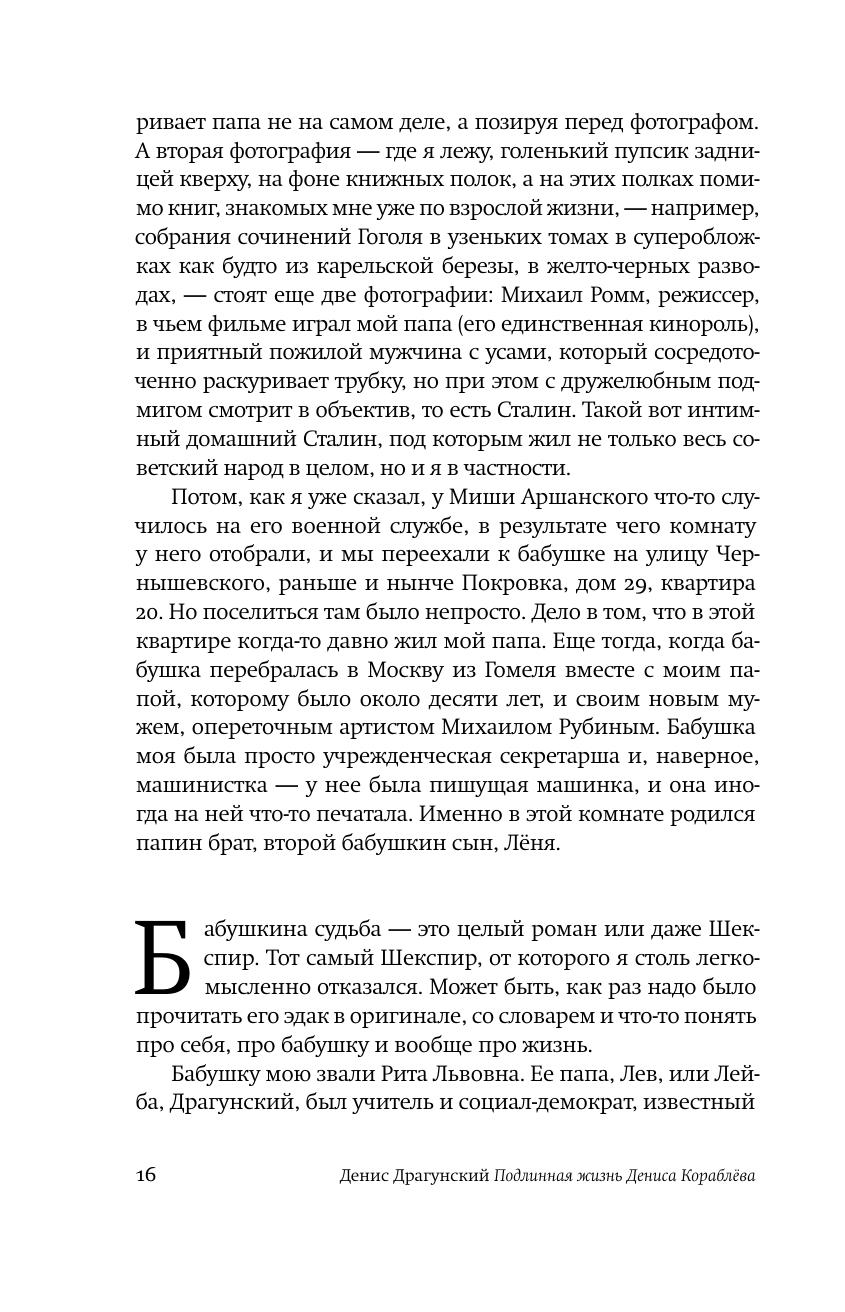 ривает папа не на самом деле, а позируя перед фотографом. А вторая фотография — где я лежу, голенький пупсик задницей кверху, на фоне книжных полок, а на этих полках помимо книг, знакомых мне уже по взрослой жизни, — например, собрания сочинений Гоголя в узеньких томах в суперобложках как будто из карельской березы, в желто-черных разводах, — стоят еще две фотографии: Михаил Ромм, режиссер, в чьем фильме играл мой папа (его единственная кинороль), и приятный пожилой мужчина с усами, который сосредоточенно раскуривает трубку, но при этом с дружелюбным подмигом смотрит в объектив, то есть Сталин. Такой вот интимный домашний Сталин, под которым жил не только весь советский народ в целом, но и я в частности.

Потом, как я уже сказал, у Миши Аршанского что-то случилось на его военной службе, в результате чего комнату у него отобрали, и мы переехали к бабушке на улицу Чернышевского, раньше и нынче Покровка, дом 29, квартира 20. Но поселиться там было непросто. Дело в том, что в этой квартире когда-то давно жил мой папа. Еще тогда, когда бабушка перебралась в Москву из Гомеля вместе с моим папой, которому было около десяти лет, и своим новым мужем, опереточным артистом Михаилом Рубиным. Бабушка моя была просто учрежденческая секретарша и, наверное, машинистка — у нее была пишущая машинка, и она иногда на ней что-то печатала. Именно в этой комнате родился папин брат, второй бабушкин сын, Лёня.

Бабушкина судьба — это целый роман или даже Шекспир. Тот самый Шекспир, от которого я столь легкомысленно отказался. Может быть, как раз надо было прочитать его эдак в оригинале, со словарем и что-то понять про себя, про бабушку и вообще про жизнь.

Бабушку мою звали Рита Львовна. Ее папа, Лев, или Лейба, Драгунский, был учитель и социал-демократ, известный

16 Денис Драгунский Подлинная жизнь Дениса Кораблёва